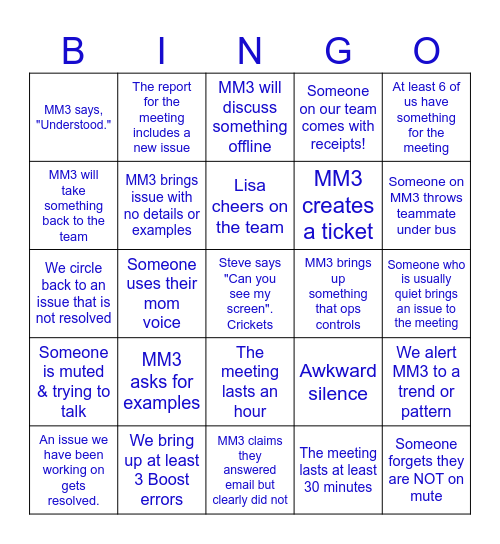 | B | I | N | G | O |
|---|---|---|---|---|
| MM3 says, "Understood." | The report for the meeting includes a new issue | MM3 will discuss something offline | Someone on our team comes with receipts! | At least 6 of us have something for the meeting |
| MM3 will take something back to the team | MM3 brings issue with no details or examples | Lisa cheers on the team | MM3 creates a ticket | Someone on MM3 throws teammate under bus |
| We circle back to an issue that is not resolved | Someone uses their mom voice | Steve says "Can you see my screen". Crickets | MM3 brings up something that ops controls | Someone who is usually quiet brings an issue to the meeting |
| Someone is muted & trying to talk | MM3 asks for examples | The meeting lasts an hour | Awkward silence | We alert MM3 to a trend or pattern |
| An issue we have been working on gets resolved. | We bring up at least 3 Boost errors | MM3 claims they answered email but clearly did not | The meeting lasts at least 30 minutes | Someone forgets they are NOT on mute |